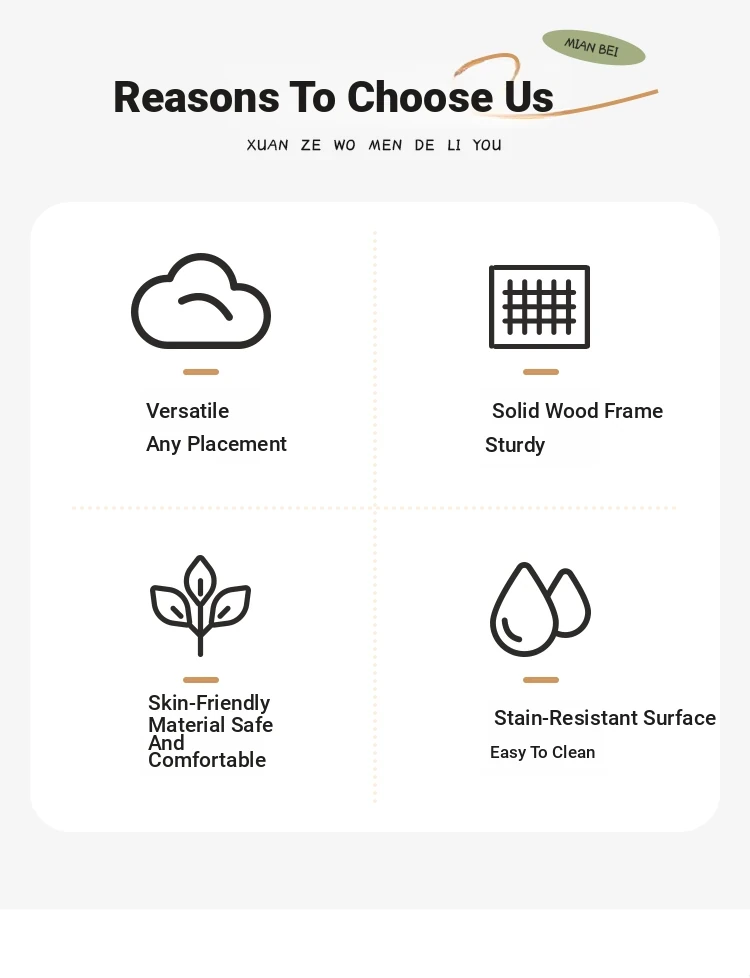 MIAN BEI

Reasons To Choose Us

XUAN ZE WO MEN DE LI YOU

Versatile
Any Placement

Solid Wood Frame
Sturdy

Skin-Friendly
Material Safe
And
Comfortable

Stain-Resistant Surface
Easy To Clean